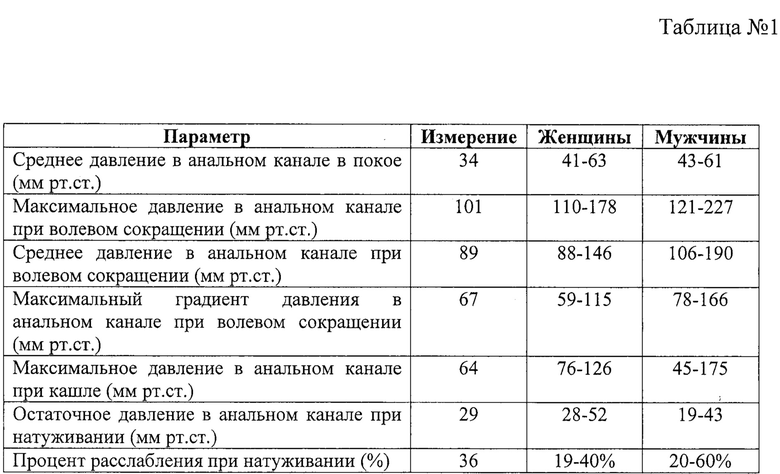 Таблица №1

| Параметр | Измерение | Женщины | Мужчины |
|---|---|---|---|
| Среднее давление в анальном канале в покое (мм рт.ст.) | 34 | 41-63 | 43-61 |
| Максимальное давление в анальном канале при волевом сокращении (мм рт.ст.) | 101 | 110-178 | 121-227 |
| Среднее давление в анальном канале при волевом сокращении (мм рт.ст.) | 89 | 88-146 | 106-190 |
| Максимальный градиент давления в анальном канале при волевом сокращении (мм рт.ст.) | 67 | 59-115 | 78-166 |
| Максимальное давление в анальном канале при кашле (мм рт.ст.) | 64 | 76-126 | 45-175 |
| Остаточное давление в анальном канале при натуживании (мм рт.ст.) | 29 | 28-52 | 19-43 |
| Процент расслабления при натуживании (%) | 36 | 19-40% | 20-60% |